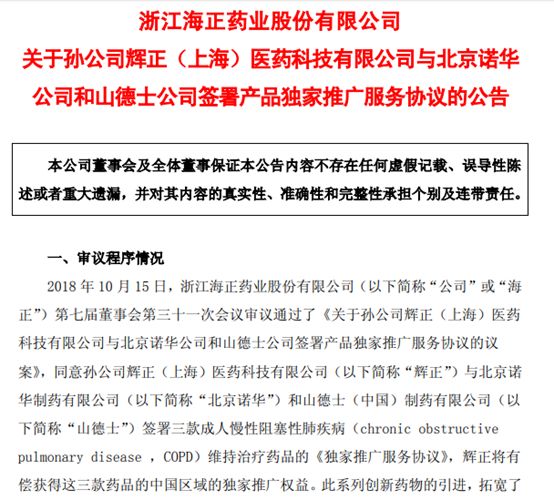 浙江海正药业股份有限公司
关于孙公司辉正（上海）医药科技有限公司与北京诺华公司和山德士公司签署产品独家推广服务协议的公告

本公司董事会及全体董事保证本公告内容不存在任何虚假记载、误导性陈述或者重大遗漏，并对其内容的真实性、准确性和完整性承担个别及连带责任。

一、审议程序情况

2018 年 10 月 15 日，浙江海正药业股份有限公司（以下简称“公司”或“海正”）第七届董事会第三十一次会议审议通过了《关于孙公司辉正（上海）医药科技有限公司与北京诺华公司和山德士公司签署产品独家推广服务协议的议案》，同意孙公司辉正（上海）医药科技有限公司（以下简称“辉正”）与北京诺华制药有限公司（以下简称“北京诺华”）和山德士（中国）制药有限公司（以下简称“山德士”）签署三款成人慢性阻塞性肺疾病（chronic obstructive pulmonary disease ，COPD）维持治疗药品的《独家推广服务协议》，辉正将有偿获得这三款药品的中国区域的独家推广权益。此系列创新药物的引进，拓宽了